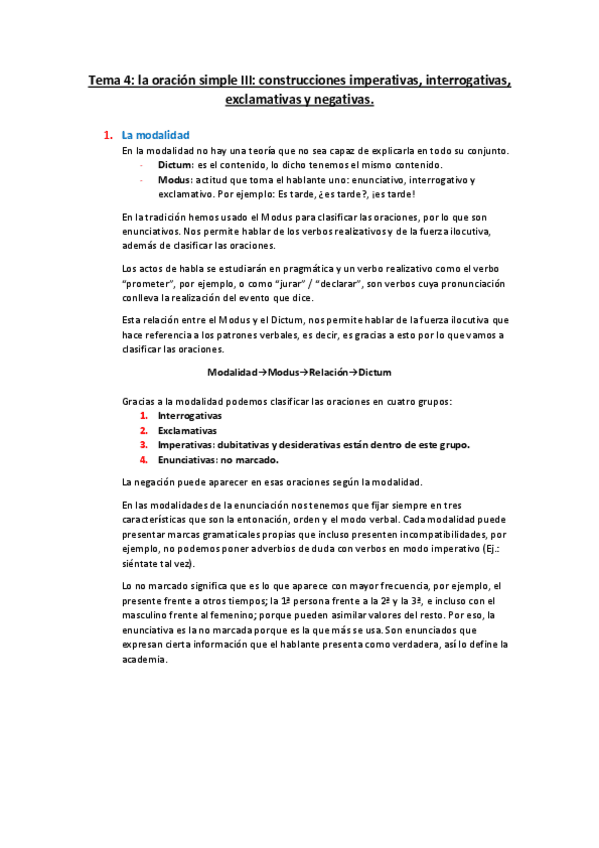 Tema 4: la oración simple III: construcciones imperativas, interrogativas, exclamativas y negativas.

1. La modalidad

En la modalidad no hay una teoría que no sea capaz de explicarla en todo su conjunto.

- Dictum: es el contenido, lo dicho tenemos el mismo contenido.
- Modus: actitud que toma el hablante uno: enunciativo, interrogativo y exclamativo. Por ejemplo: Es tarde, ¿es tarde?, ¡es tarde!

En la tradición hemos usado el Modus para clasificar las oraciones, por lo que son enunciativos. Nos permite hablar de los verbos realizativos y de la fuerza ilocutiva, además de clasificar las oraciones.

Los actos de habla se estudiarán en pragmática y un verbo realizativo como el verbo "prometer", por ejemplo, o como "jurar" / "declarar", son verbos cuya pronunciación conlleva la realización del evento que dice.

Esta relación entre el Modus y el Dictum, nos permite hablar de la fuerza ilocutiva que hace referencia a los patrones verbales, es decir, es gracias a esto por lo que vamos a clasificar las oraciones.

Modalidad→Modus→Relación→Dictum

Gracias a la modalidad podemos clasificar las oraciones en cuatro grupos:

1. Interrogativas
2. Exclamativas
3. Imperativas: dubitativas y desiderativas están dentro de este grupo.
4. Enunciativas: no marcado.

La negación puede aparecer en esas oraciones según la modalidad.

En las modalidades de la enunciación nos tenemos que fijar siempre en tres características que son la entonación, orden y el modo verbal. Cada modalidad puede presentar marcas gramaticales propias que incluso presenten incompatibilidades, por ejemplo, no podemos poner adverbios de duda con verbos en modo imperativo (Ej.: siéntate tal vez).

Lo no marcado significa que es lo que aparece con mayor frecuencia, por ejemplo, el presente frente a otros tiempos; la 1ª persona frente a la 2ª y la 3ª, e incluso con el masculino frente al femenino; porque pueden asimilar valores del resto. Por eso, la enunciativa es la no marcada porque es la que más se usa. Son enunciados que expresan cierta información que el hablante presenta como verdadera, así lo define la academia.